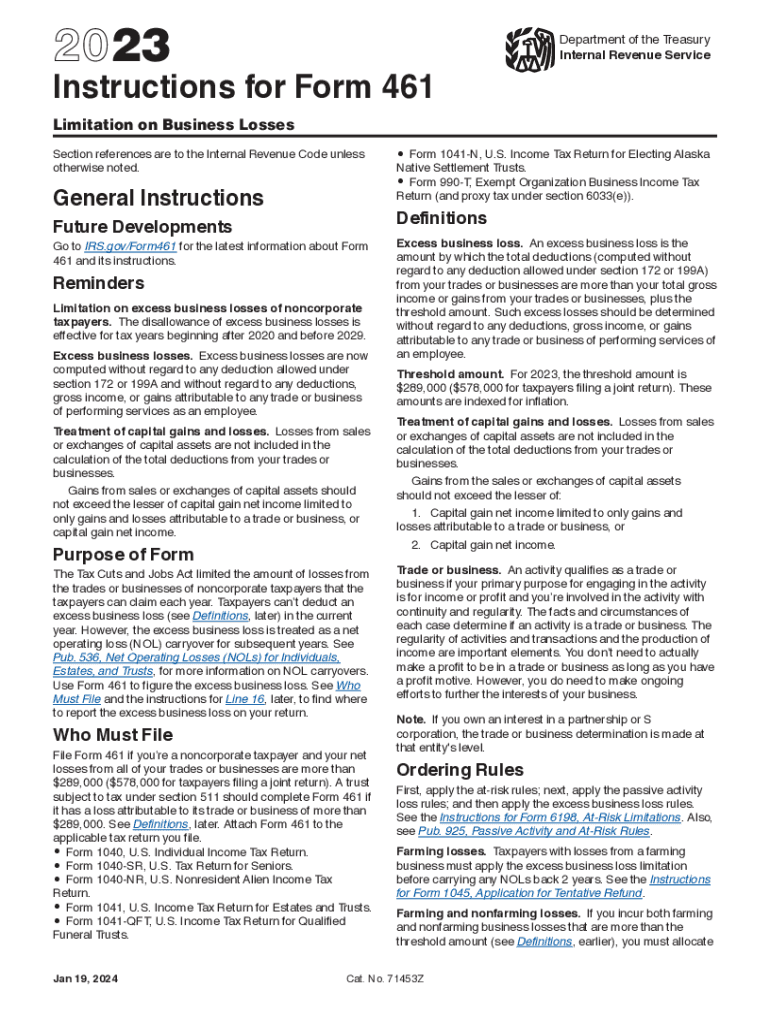 2023

Department of the Treasury
Internal Revenue Service

Instructions for Form 461

Limitation on Business Losses

Section references are to the Internal Revenue Code unless otherwise noted.

General Instructions

Future Developments

Go to IRS.gov/Form461 for the latest information about Form 461 and its instructions.

Reminders

Limitation on excess business losses of noncorporate taxpayers. The disallowance of excess business losses is effective for tax years beginning after 2020 and before 2029.

Excess business losses. Excess business losses are now computed without regard to any deduction allowed under section 172 or 199A and without regard to any deductions, gross income, or gains attributable to any trade or business of performing services as an employee.

Treatment of capital gains and losses. Losses from sales or exchanges of capital assets are not included in the calculation of the total deductions from your trades or businesses.

Gains from sales or exchanges of capital assets should not exceed the lesser of capital gain net income limited to only gains and losses attributable to a trade or business, or capital gain net income.

Purpose of Form

The Tax Cuts and Jobs Act limited the amount of losses from the trades or businesses of noncorporate taxpayers that the taxpayers can claim each year. Taxpayers can't deduct an excess business loss (see Definitions, later) in the current year. However, the excess business loss is treated as a net operating loss (NOL) carryover for subsequent years. See Pub. 536, Net Operating Losses (NOLs) for Individuals, Estates, and Trusts, for more information on NOL carryovers. Use Form 461 to figure the excess business loss. See Who Must File and the instructions for Line 16, later, to find where to report the excess business loss on your return.

Who Must File

File Form 461 if you're a noncorporate taxpayer and your net losses from all of your trades or businesses are more than $289,000 ($578,000 for taxpayers filing a joint return). A trust subject to tax under section 511 should complete Form 461 if it has a loss attributable to its trade or business of more than $289,000. See Definitions, later. Attach Form 461 to the applicable tax return you file.
• Form 1040, U.S. Individual Income Tax Return.
• Form 1040-SR, U.S. Tax Return for Seniors.
• Form 1040-NR, U.S. Nonresident Alien Income Tax Return.
• Form 1041, U.S. Income Tax Return for Estates and Trusts.
• Form 1041-QFT, U.S. Income Tax Return for Qualified Funeral Trusts.
• Form 1041-N, U.S. Income Tax Return for Electing Alaska Native Settlement Trusts.
• Form 990-T, Exempt Organization Business Income Tax Return (and proxy tax under section 6033(e)).

Definitions

Excess business loss. An excess business loss is the amount by which the total deductions (computed without regard to any deduction allowed under section 172 or 199A) from your trades or businesses are more than your total gross income or gains from your trades or businesses, plus the threshold amount. Such excess losses should be determined without regard to any deductions, gross income, or gains attributable to any trade or business of performing services of an employee.

Threshold amount. For 2023, the threshold amount is $289,000 ($578,000 for taxpayers filing a joint return). These amounts are indexed for inflation.

Treatment of capital gains and losses. Losses from sales or exchanges of capital assets are not included in the calculation of the total deductions from your trades or businesses.

Gains from the sales or exchanges of capital assets should not exceed the lesser of:

1. Capital gain net income limited to only gains and losses attributable to a trade or business, or

2. Capital gain net income.

Trade or business. An activity qualifies as a trade or business if your primary purpose for engaging in the activity is for income or profit and you're involved in the activity with continuity and regularity. The facts and circumstances of each case determine if an activity is a trade or business. The regularity of activities and transactions and the production of income are important elements. You don't need to actually make a profit to be in a trade or business as long as you have a profit motive. However, you do need to make ongoing efforts to further the interests of your business.

Note. If you own an interest in a partnership or S corporation, the trade or business determination is made at that entity's level.

Ordering Rules

First, apply the at-risk rules; next, apply the passive activity loss rules; and then apply the excess business loss rules. See the Instructions for Form 6198, At-Risk Limitations. Also, see Pub. 925, Passive Activity and At-Risk Rules.

Farming losses. Taxpayers with losses from a farming business must apply the excess business loss limitation before carrying any NOLs back 2 years. See the Instructions for Form 1045, Application for Tentative Refund.

Farming and nonfarming losses. If you incur both farming and nonfarming business losses that are more than the threshold amount (see Definitions, earlier), you must allocate

Jan 19, 2024

Cat. No. 71453Z